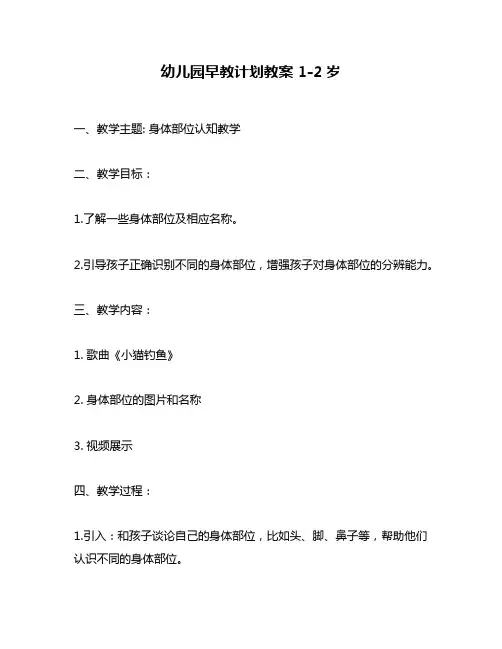 幼儿园早教计划教案 1-2 岁

一、教学主题: 身体部位认知教学

二、教学目标：

1.了解一些身体部位及相应名称。

2.引导孩子正确识别不同的身体部位，增强孩子对身体部位的分辨能力。

三、教学内容：

1. 歌曲《小猫钓鱼》

2. 身体部位的图片和名称

3. 视频展示

四、教学过程：

1.引入：和孩子谈论自己的身体部位，比如头、脚、鼻子等，帮助他们认识不同的身体部位。